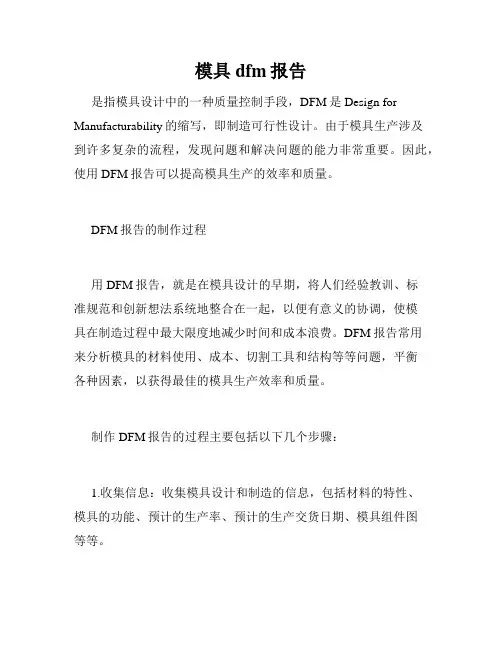 模具 dfm 报告

是指模具设计中的一种质量控制手段，DFM 是 Design for Manufacturability 的缩写，即制造可行性设计。由于模具生产涉及到许多复杂的流程，发现问题和解决问题的能力非常重要。因此，使用 DFM 报告可以提高模具生产的效率和质量。

DFM 报告的制作过程

用 DFM 报告，就是在模具设计的早期，将人们经验教训、标准规范和创新想法系统地整合在一起，以便有意义的协调，使模具在制造过程中最大限度地减少时间和成本浪费。DFM 报告常用来分析模具的材料使用、成本、切割工具和结构等等问题，平衡各种因素，以获得最佳的模具生产效率和质量。

制作 DFM 报告的过程主要包括以下几个步骤：

1.收集信息：收集模具设计和制造的信息，包括材料的特性、模具的功能、预计的生产率、预计的生产交货日期、模具组件图等等。